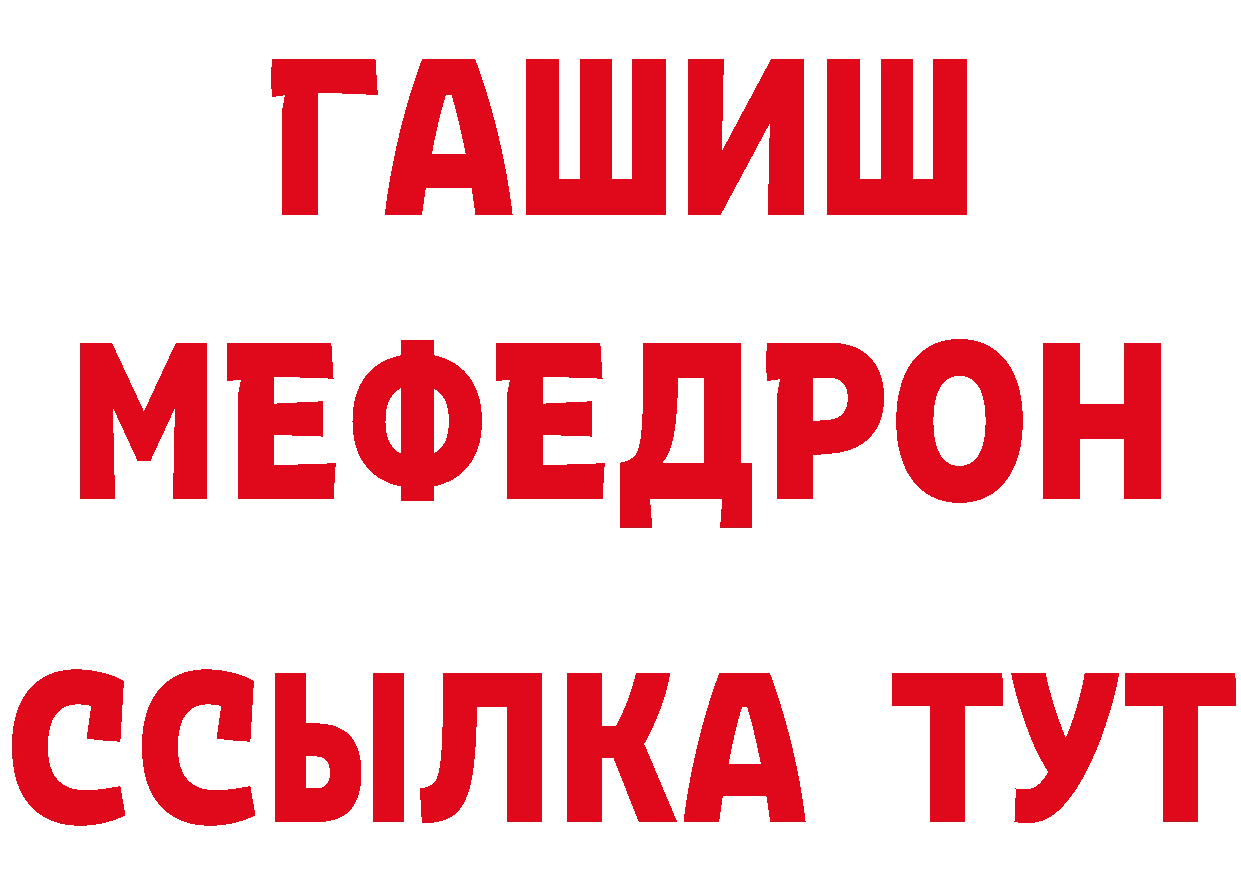 ГАШИШ
МЕФЕДРОН
ССЫЛКА ТУТ